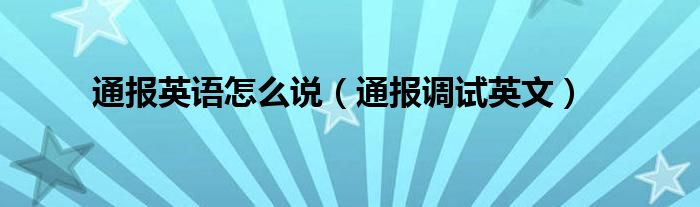 通报英语怎么说（通报调试英文）